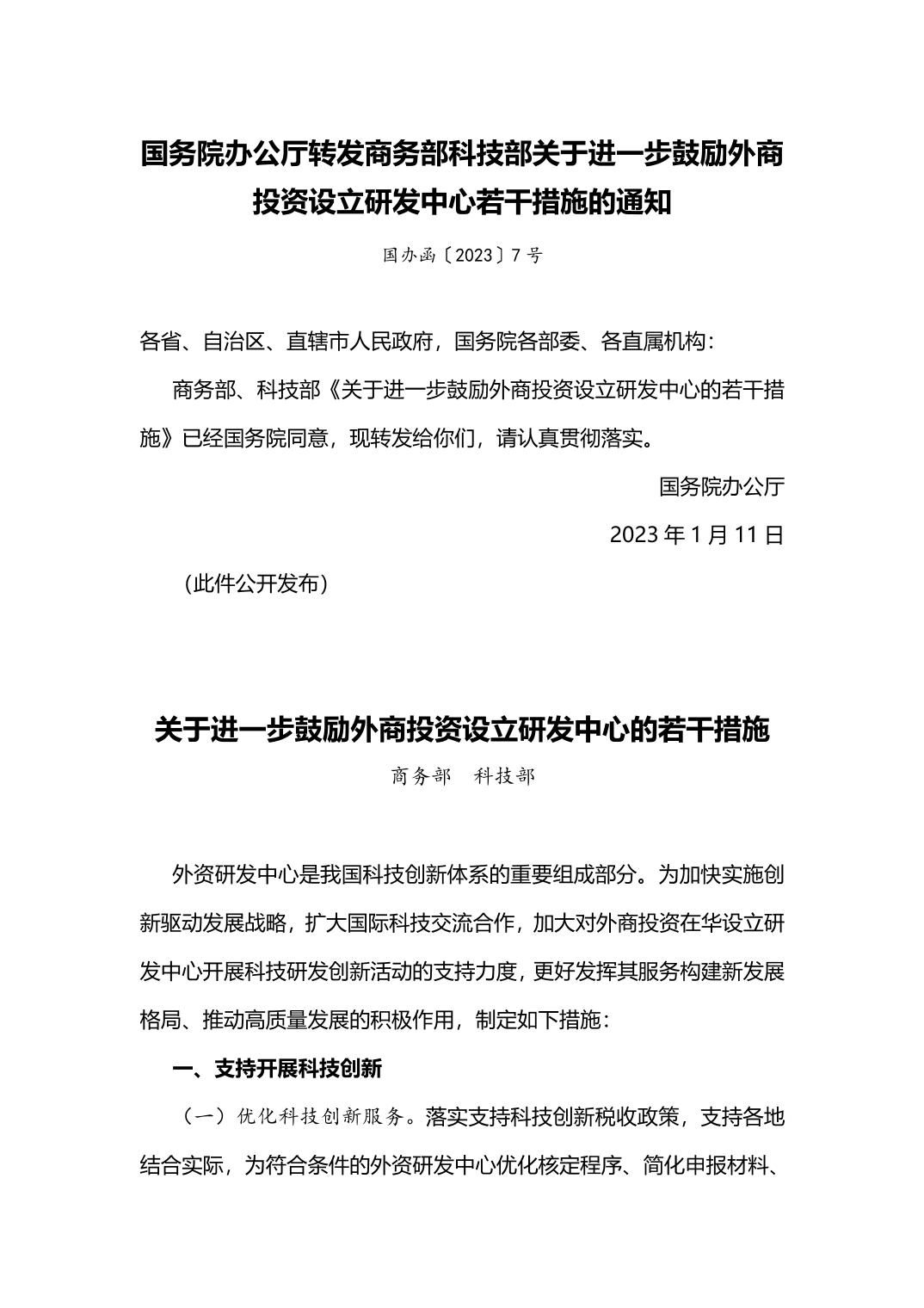 国务院办公厅转发商务部科技部关于进一步鼓励外商投资设立研发中心若干措施的通知

国办函〔2023〕7号

各省、自治区、直辖市人民政府，国务院各部委、各直属机构：

商务部、科技部《关于进一步鼓励外商投资设立研发中心的若干措施》已经国务院同意，现转发给你们，请认真贯彻落实。

国务院办公厅

2023年1月11日

（此件公开发布）

关于进一步鼓励外商投资设立研发中心的若干措施

商务部　科技部

外资研发中心是我国科技创新体系的重要组成部分。为加快实施创新驱动发展战略，扩大国际科技交流合作，加大对外商投资在华设立研发中心开展科技研发创新活动的支持力度，更好发挥其服务构建新发展格局、推动高质量发展的积极作用，制定如下措施：

一、支持开展科技创新

（一）优化科技创新服务。落实支持科技创新税收政策，支持各地结合实际，为符合条件的外资研发中心优化核定程序、简化申报材料、